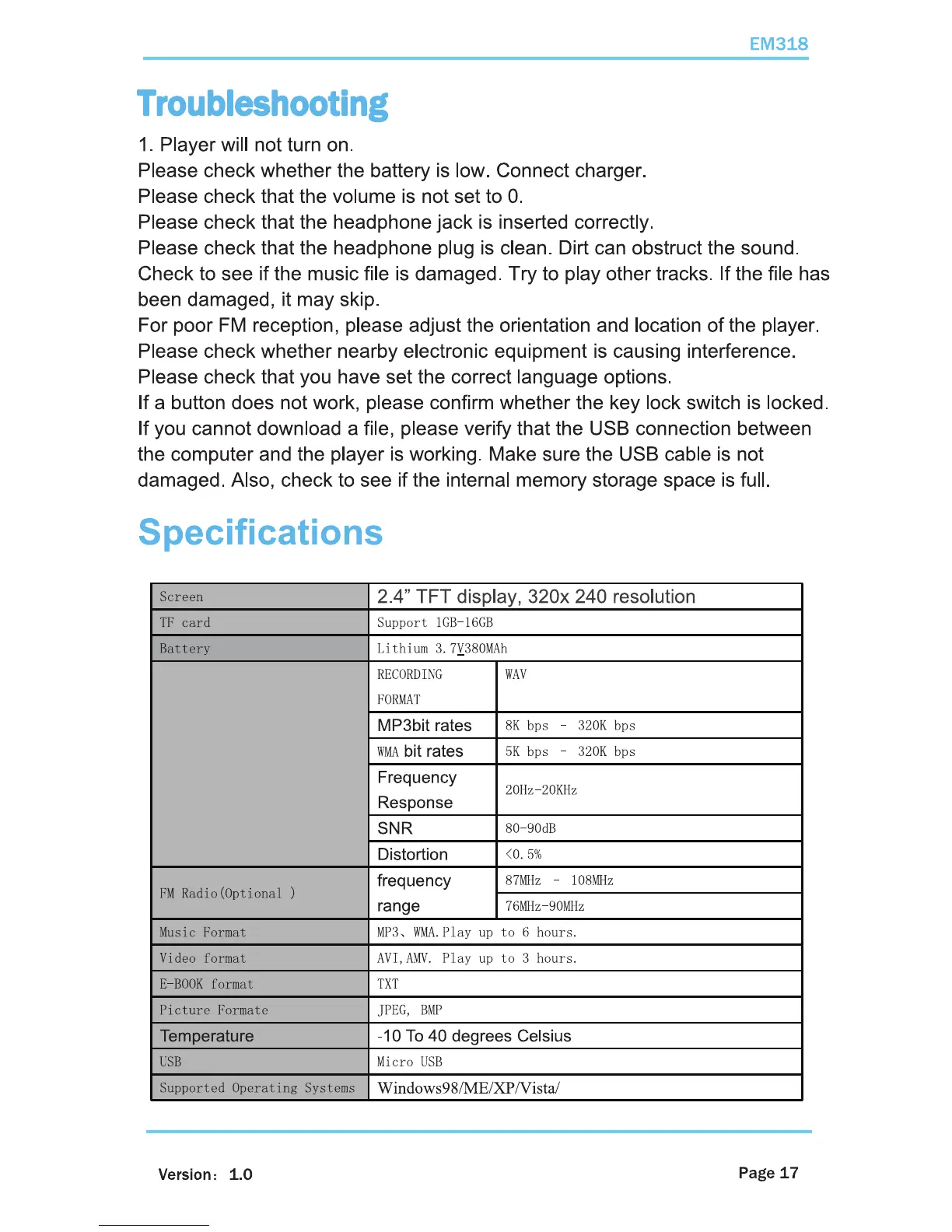 EM318

Troubleshooting

1. Player will not turn on.
Please check whether the battery is low. Connect charger.
Please check that the volume is not set to 0.
Please check that the headphone jack is inserted correctly.
Please check that the headphone plug is clean. Dirt can obstruct the sound.
Check to see if the music file is damaged. Try to play other tracks. If the file has been damaged, it may skip.
For poor FM reception, please adjust the orientation and location of the player.
Please check whether nearby electronic equipment is causing interference.
Please check that you have set the correct language options.
If a button does not work, please confirm whether the key lock switch is locked.
If you cannot download a file, please verify that the USB connection between the computer and the player is working. Make sure the USB cable is not damaged. Also, check to see if the internal memory storage space is full.

Specifications

| Screen | 2.4” TFT display, 320x 240 resolution | |
|---|---|---|
| TF card | Support 1GB-16GB | |
| Battery | Lithium 3.7V380MAh | |
| | RECORDING FORMAT | WAV |
| | MP3bit rates | 8K bps - 320K bps |
| | WMA bit rates | 5K bps - 320K bps |
| | Frequency Response | 20Hz-20KHz |
| | SNR | 80-90dB |
| | Distortion | <0.5% |
| FM Radio(Optional ) | frequency range | 87MHz - 108MHz |
| | | 76MHz-90MHz |
| Music Format | MP3、WMA.Play up to 6 hours. | |
| Video format | AVI,AMV. Play up to 3 hours. | |
| E-BOOK format | TXT | |
| Picture Formate | JPEG, BMP | |
| Temperature | -10 To 40 degrees Celsius | |
| USB | Micro USB | |
| Supported Operating Systems | Windows98/ME/XP/Vista/ | |

Version: 1.0

Page 17